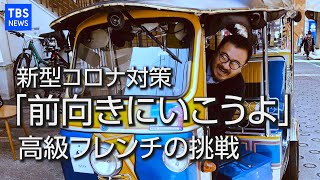 TBS NEWS

新型コロナ対策
「前向きにいこうよ」
高級フレンチの挑戦